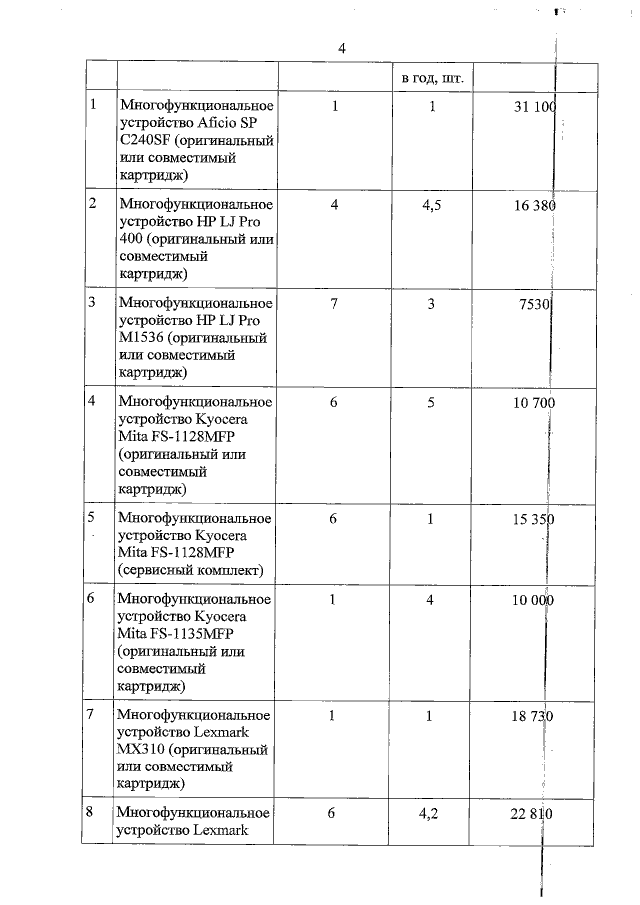 4

| | | | в год, шт. | |
|---|---|---|---|---|
| 1 | Многофункциональное устройство Aficio SP C240SF (оригинальный или совместимый картридж) | 1 | 1 | 31 100 |
| 2 | Многофункциональное устройство HP LJ Pro 400 (оригинальный или совместимый картридж) | 4 | 4,5 | 16 380 |
| 3 | Многофункциональное устройство HP LJ Pro M1536 (оригинальный или совместимый картридж) | 7 | 3 | 7530 |
| 4 | Многофункциональное устройство Kyocera Mita FS-1128MFP (оригинальный или совместимый картридж) | 6 | 5 | 10 700 |
| 5 | Многофункциональное устройство Kyocera Mita FS-1128MFP (сервисный комплект) | 6 | 1 | 15 350 |
| 6 | Многофункциональное устройство Kyocera Mita FS-1135MFP (оригинальный или совместимый картридж) | 1 | 4 | 10 000 |
| 7 | Многофункциональное устройство Lexmark MX310 (оригинальный или совместимый картридж) | 1 | 1 | 18 730 |
| 8 | Многофункциональное устройство Lexmark | 6 | 4,2 | 22 810 |